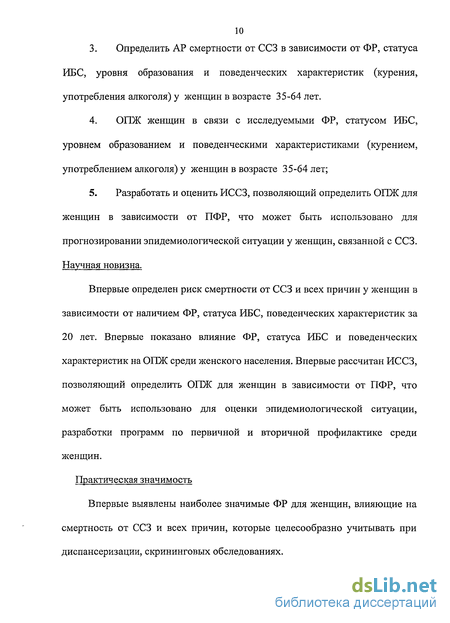 10

3. Определить АР смертности от ССЗ в зависимости от ФР, статуса ИБС, уровня образования и поведенческих характеристик (курения, употребления алкоголя) у женщин в возрасте 35-64 лет.

4. ОПЖ женщин в связи с исследуемыми ФР, статусом ИБС, уровнем образованием и поведенческими характеристиками (курением, употреблением алкоголя) у женщин в возрасте 35-64 лет;

5. Разработать и оценить ИССЗ, позволяющий определить ОПЖ для женщин в зависимости от ПФР, что может быть использовано для прогнозировании эпидемиологической ситуации у женщин, связанной с ССЗ.

Научная новизна.

Впервые определен риск смертности от ССЗ и всех причин у женщин в зависимости от наличием ФР, статуса ИБС, поведенческих характеристик за 20 лет. Впервые показано влияние ФР, статуса ИБС и поведенческих характеристик на ОПЖ среди женского населения. Впервые рассчитан ИССЗ, позволяющий определить ОПЖ для женщин в зависимости от ПФР, что может быть использовано для оценки эпидемиологической ситуации, разработки программ по первичной и вторичной профилактике среди женщин.

Практическая значимость

Впервые выявлены наиболее значимые ФР для женщин, влияющие на смертность от ССЗ и всех причин, которые целесообразно учитывать при диспансеризации, скрининговых обследованиях.

dsLib.net
библиотека диссертаций